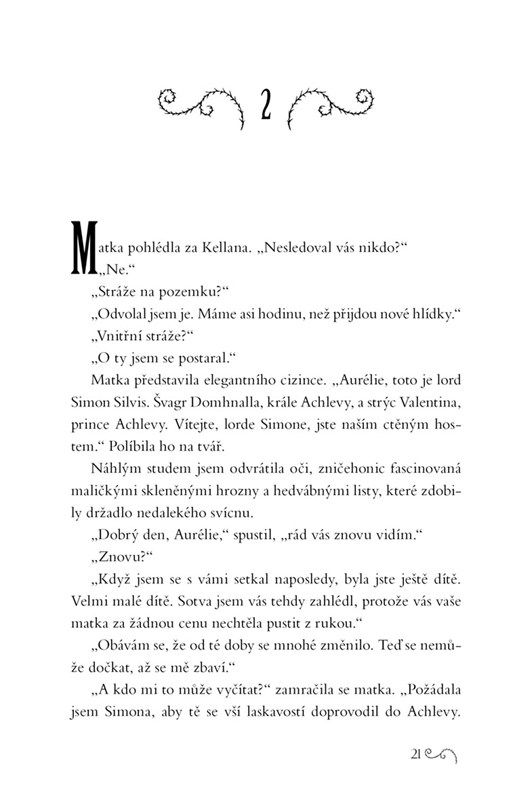 2

Matka pohlédla za Kellana. „Nesledoval vás nikdo?“

„Ne.“

„Stráže na pozemku?“

„Odvolal jsem je. Máme asi hodinu, než přijdou nové hlídky.“

„Vnitřní stráže?“

„O ty jsem se postaral.“

Matka představila elegantního cizince. „Aurélie, toto je lord Simon Silvis. Švagr Domhnalla, krále Achlevy, a strýc Valentina, prince Achlevy. Vítejte, lorde Simone, jste naším ctěným hostem.“ Políbila ho na tvář.

Náhlým studem jsem odvrátila oči, zničehonic fascinovaná maličkými skleněnými hrozny a hedvábnými listy, které zdobily držadlo nedalekého svícnu.

„Dobrý den, Aurélie,“ spustil, „rád vás znovu vidím.“

„Znovu?“

„Když jsem se s vámi setkal naposledy, byla jste ještě dítě. Velmi malé dítě. Sotva jsem vás tehdy zahlédl, protože vás vaše matka za žádnou cenu nechtěla pustit z rukou.“

„Obávám se, že od té doby se mnohé změnilo. Teď se nemůže dočkat, až se mě zbaví.“

„A kdo mi to může vyčítat?“ zamračila se matka. „Požádala jsem Simona, aby tě se vší laskavostí doprovodil do Achlevy.

21